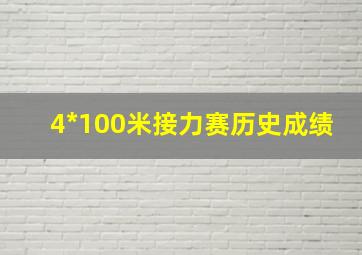 4*100米接力赛历史成绩